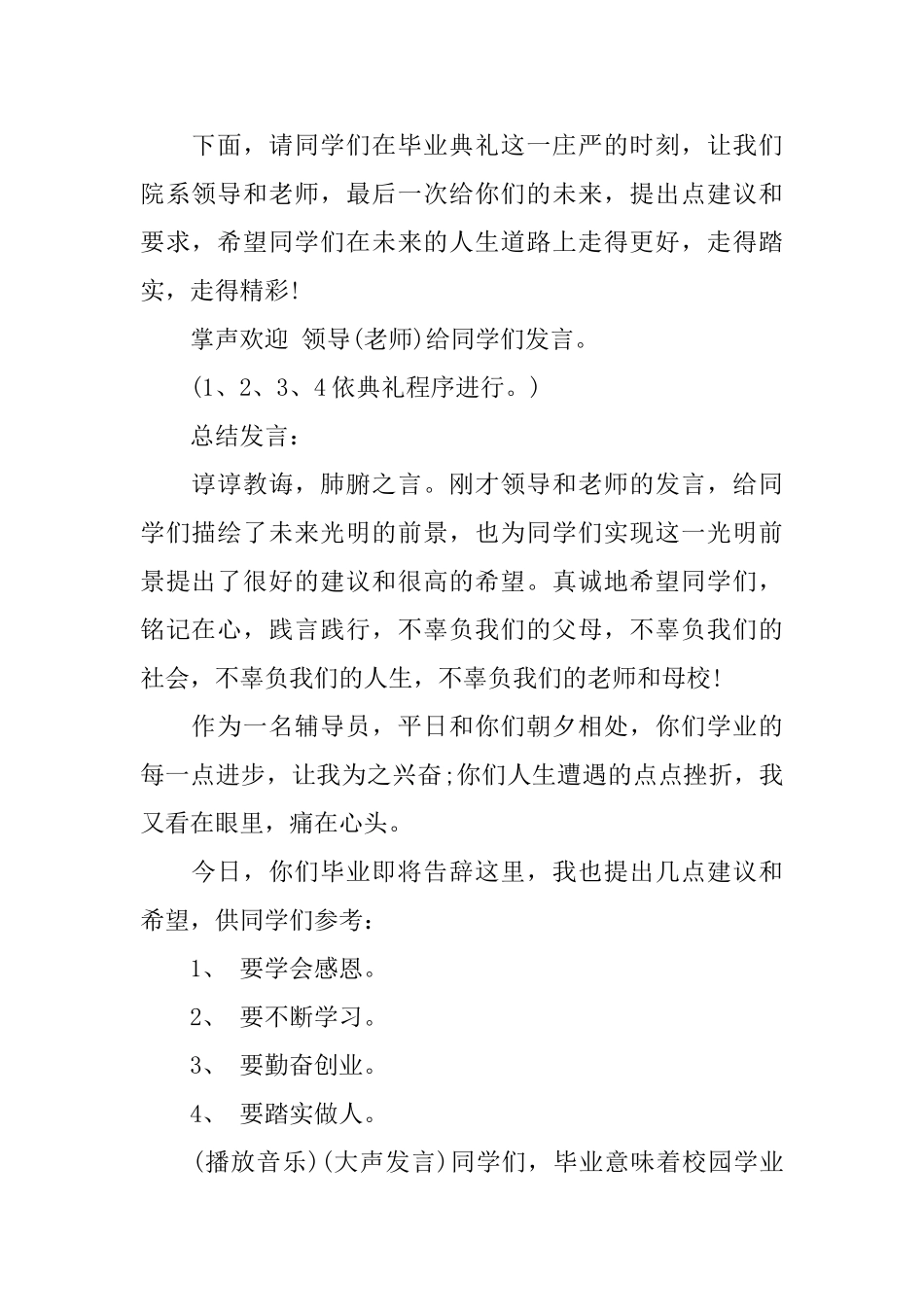 下面，请同学们在毕业典礼这一庄严的时刻，让我们院系领导和老师，最后一次给你们的未来，提出点建议和要求，希望同学们在未来的人生道路上走得更好，走得踏实，走得精彩!

掌声欢迎 领导(老师)给同学们发言。

(1、2、3、4依典礼程序进行。)

总结发言：

谆谆教诲，肺腑之言。刚才领导和老师的发言，给同学们描绘了未来光明的前景，也为同学们实现这一光明前景提出了很好的建议和很高的希望。真诚地希望同学们，铭记在心，践言践行，不辜负我们的父母，不辜负我们的社会，不辜负我们的人生，不辜负我们的老师和母校!

作为一名辅导员，平日和你们朝夕相处，你们学业的每一点进步，让我为之兴奋;你们人生遭遇的点点挫折，我又看在眼里，痛在心头。

今日，你们毕业即将告辞这里，我也提出几点建议和希望，供同学们参考：

1、 要学会感恩。

2、 要不断学习。

3、 要勤奋创业。

4、 要踏实做人。

(播放音乐)(大声发言)同学们，毕业意味着校园学业